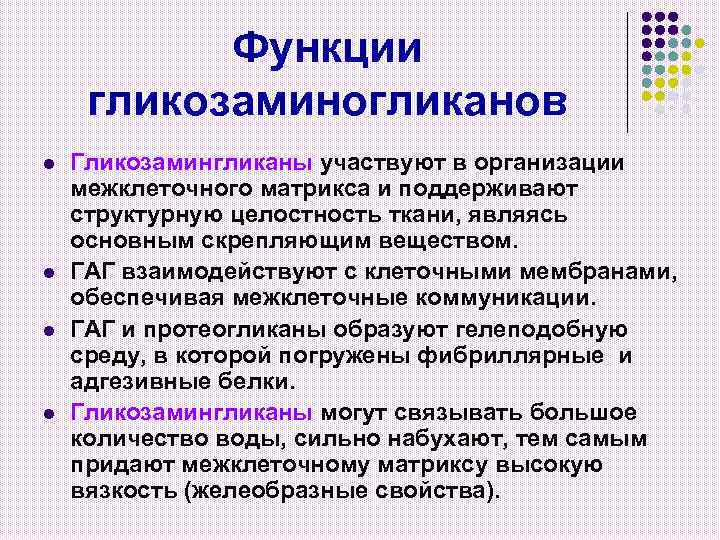 Функции гликозаминогликанов

- Гликозамингликаны участвуют в организации межклеточного матрикса и поддерживают структурную целостность ткани, являясь основным скрепляющим веществом.
- ГАГ взаимодействуют с клеточными мембранами, обеспечивая межклеточные коммуникации.
- ГАГ и протеогликаны образуют гелеподобную среду, в которой погружены фибриллярные и адгезивные белки.
- Гликозамингликаны могут связывать большое количество воды, сильно набухают, тем самым придают межклеточному матриксу высокую вязкость (желеобразные свойства).